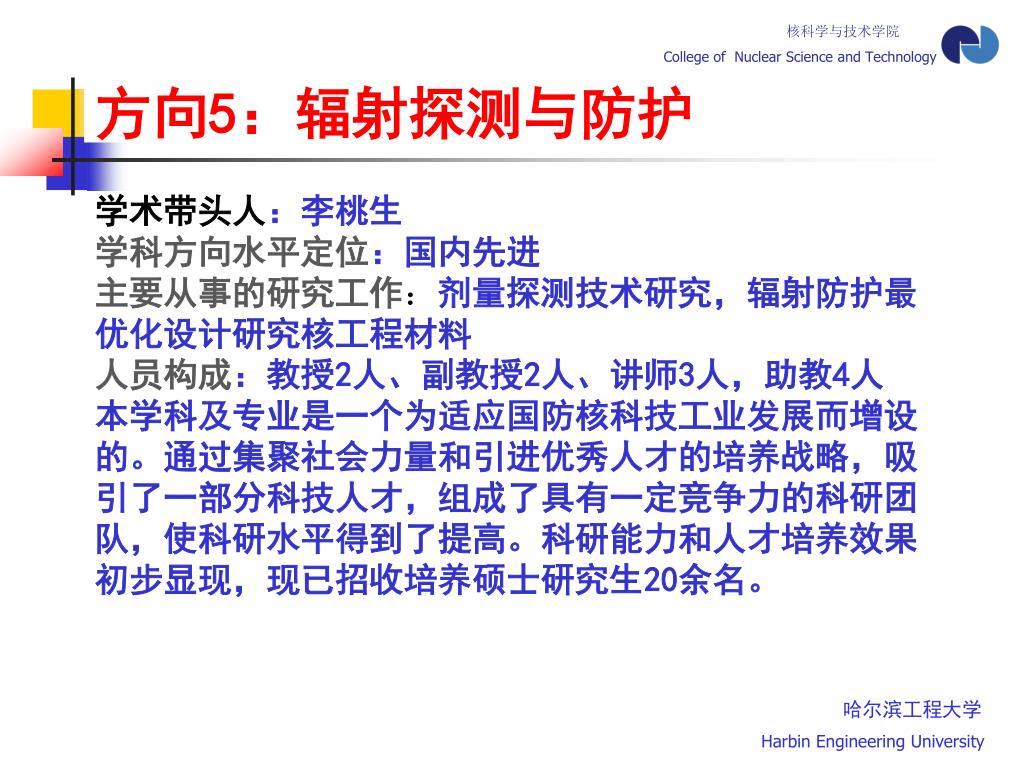 核科学与技术学院
College of Nuclear Science and Technology

方向5：辐射探测与防护

学术带头人：李桃生
学科方向水平定位：国内先进
主要从事的研究工作：剂量探测技术研究，辐射防护最优化设计研究核工程材料
人员构成：教授2人、副教授2人、讲师3人，助教4人
本学科及专业是一个为适应国防核科技工业发展而增设的。通过集聚社会力量和引进优秀人才的培养战略，吸引了一部分科技人才，组成了具有一定竞争力的科研团队，使科研水平得到了提高。科研能力和人才培养效果初步显现，现已招收培养硕士研究生20余名。

哈尔滨工程大学
Harbin Engineering University